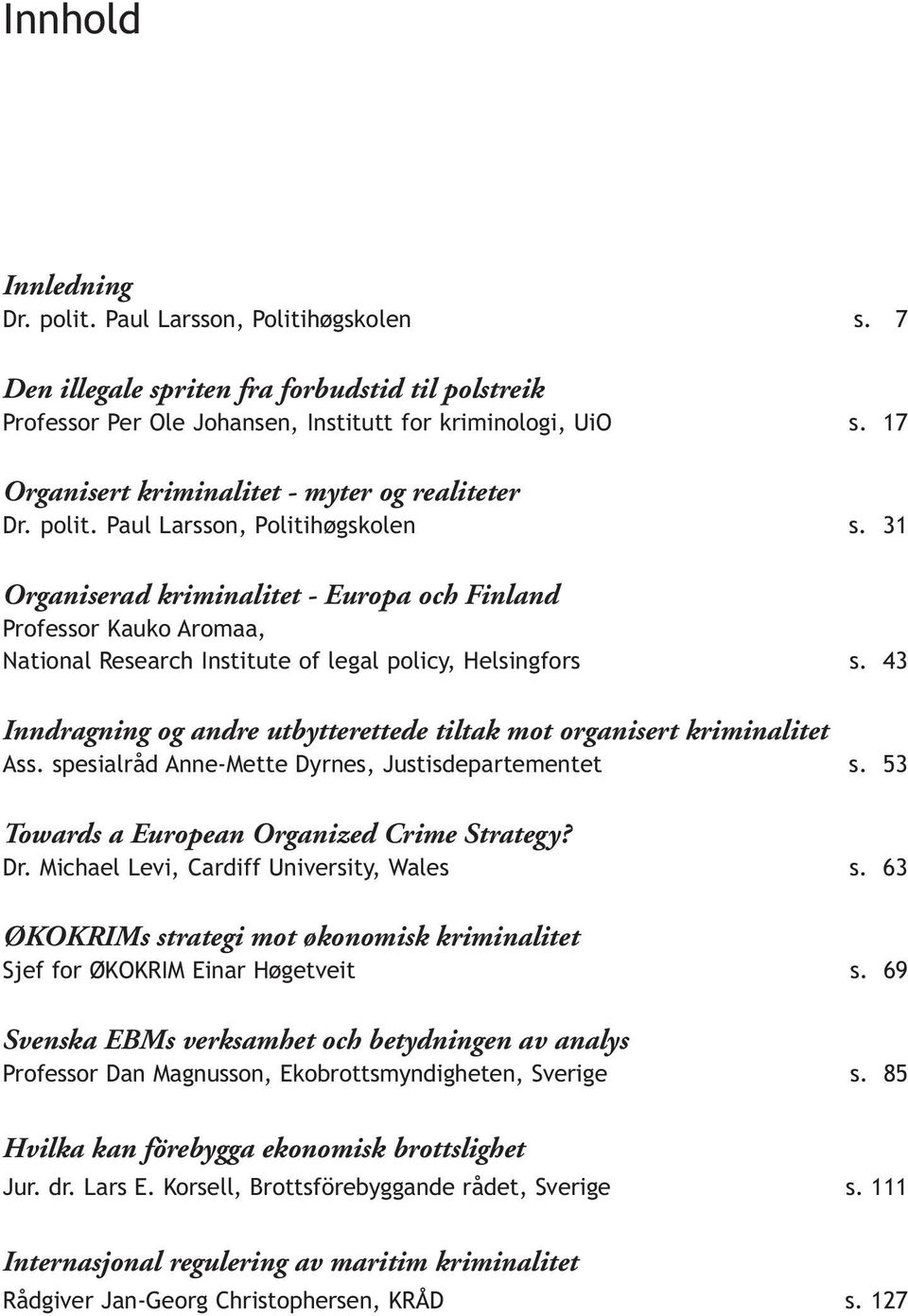 Innhold

Innledning
Dr. polit. Paul Larsson, Politihøgskolen s. 7

Den illegale spriten fra forbudstid til polstreik
Professor Per Ole Johansen, Institutt for kriminologi, UiO s. 17

Organisert kriminalitet - myter og realiteter
Dr. polit. Paul Larsson, Politihøgskolen s. 31

Organiserad kriminalitet - Europa och Finland
Professor Kauko Aromaa,
National Research Institute of legal policy, Helsingfors s. 43

Inndragning og andre utbytterettede tiltak mot organisert kriminalitet
Ass. spesialråd Anne-Mette Dyrnes, Justisdepartementet s. 53

Towards a European Organized Crime Strategy?
Dr. Michael Levi, Cardiff University, Wales s. 63

ØKOKRIMs strategi mot økonomisk kriminalitet
Sjef for ØKOKRIM Einar Høgetveit s. 69

Svenska EBMs verksamhet och betydningen av analys
Professor Dan Magnusson, Ekobrottsmyndigheten, Sverige s. 85

Hvilka kan förebygga ekonomisk brottslighet
Jur. dr. Lars E. Korsell, Brottsförebyggande rådet, Sverige s. 111

Internasjonal regulering av maritim kriminalitet
Rådgiver Jan-Georg Christophersen, KRÅD s. 127